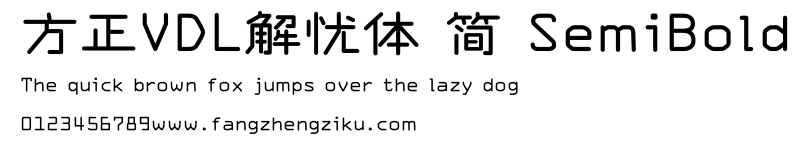 方正VDL解忧体 简 SemiBold

The quick brown fox jumps over the lazy dog

0123456789www.fangzhengziku.com